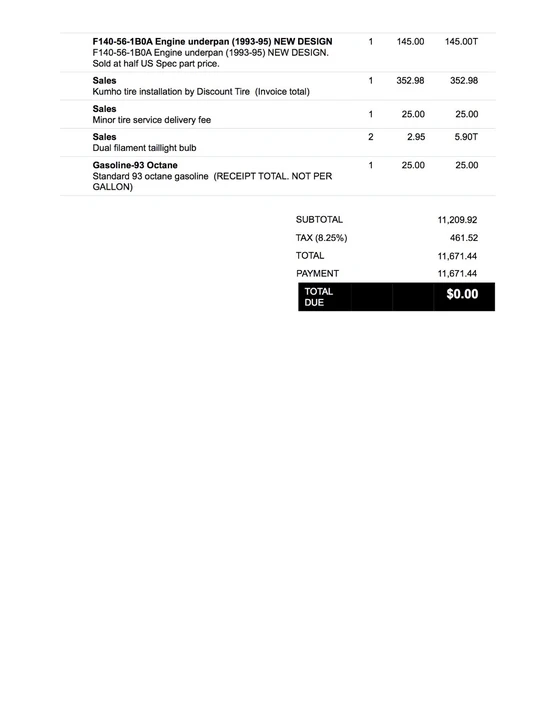 | | | | |
|---|---|---|---|
| **F140-56-1B0A Engine underpan (1993-95) NEW DESIGN** F140-56-1B0A Engine underpan (1993-95) NEW DESIGN. Sold at half US Spec part price. | 1 | 145.00 | 145.00T |
| **Sales** Kumho tire installation by Discount Tire (Invoice total) | 1 | 352.98 | 352.98 |
| **Sales** Minor tire service delivery fee | 1 | 25.00 | 25.00 |
| **Sales** Dual filament taillight bulb | 2 | 2.95 | 5.90T |
| **Gasoline-93 Octane** Standard 93 octane gasoline (RECEIPT TOTAL. NOT PER GALLON) | 1 | 25.00 | 25.00 |

| | |
|---|---|
| SUBTOTAL | 11,209.92 |
| TAX (8.25%) | 461.52 |
| TOTAL | 11,671.44 |
| PAYMENT | 11,671.44 |
| TOTAL DUE | $0.00 |